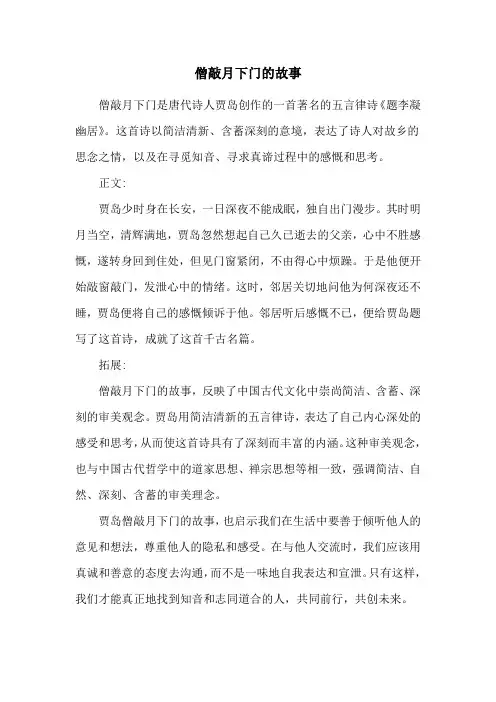 僧敲月下门的故事

僧敲月下门是唐代诗人贾岛创作的一首著名的五言律诗《题李凝幽居》。这首诗以简洁清新、含蓄深刻的意境，表达了诗人对故乡的思念之情，以及在寻觅知音、寻求真谛过程中的感慨和思考。

正文:

贾岛少时身在长安，一日深夜不能成眠，独自出门漫步。其时明月当空，清辉满地，贾岛忽然想起自己久已逝去的父亲，心中不胜感慨，遂转身回到住处，但见门窗紧闭，不由得心中烦躁。于是他便开始敲窗敲门，发泄心中的情绪。这时，邻居关切地问他为何深夜还不睡，贾岛便将自己的感慨倾诉于他。邻居听后感慨不已，便给贾岛题写了这首诗，成就了这首千古名篇。

拓展:

僧敲月下门的故事，反映了中国古代文化中崇尚简洁、含蓄、深刻的审美观念。贾岛用简洁清新的五言律诗，表达了自己内心深处的感受和思考，从而使这首诗具有了深刻而丰富的内涵。这种审美观念，也与中国古代哲学中的道家思想、禅宗思想等相一致，强调简洁、自然、深刻、含蓄的审美理念。

贾岛僧敲月下门的故事，也启示我们在生活中要善于倾听他人的意见和想法，尊重他人的隐私和感受。在与他人交流时，我们应该用真诚和善意的态度去沟通，而不是一味地自我表达和宣泄。只有这样，我们才能真正地找到知音和志同道合的人，共同前行，共创未来。